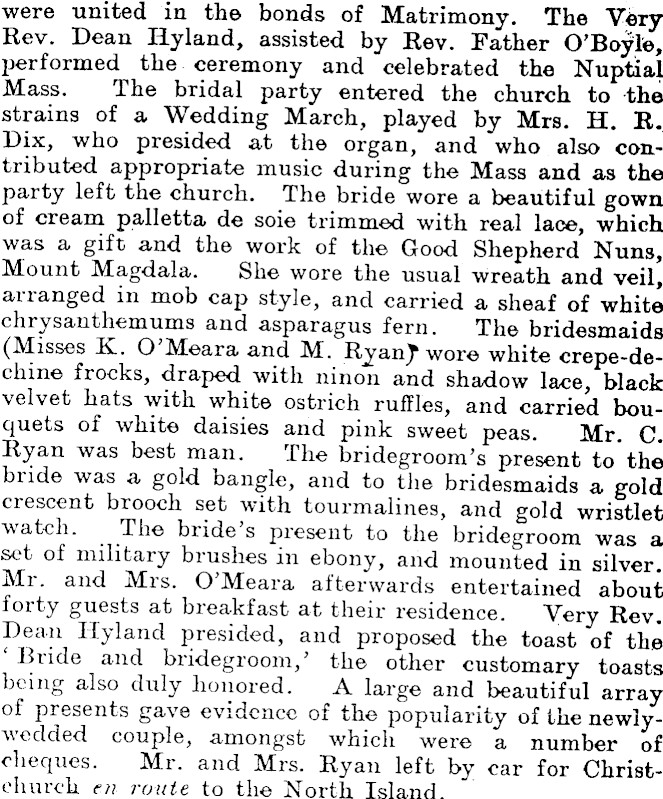 were united in the bonds of Matrimony. The Very Rev. Dean Hyland, assisted by Rev. Father O'Boyle, performed the ceremony and celebrated the Nuptial Mass. The bridal party entered the church to the strains of a Wedding March, played by Mrs. H. R. Dix, who presided at the organ, and who also contributed appropriate music during the Mass and as the party left the church. The bride wore a beautiful gown of cream palletta de soie trimmed with real lace, which was a gift and the work of the Good Shepherd Nuns, Mount Magdala. She wore the usual wreath and veil, arranged in mob cap style, and carried a sheaf of white chrysanthemums and asparagus fern. The bridesmaids (Misses K. O'Meara and M. Ryan) wore white crepe-de-chine frocks, draped with ninon and shadow lace, black velvet hats with white ostrich ruffles, and carried bouquets of white daisies and pink sweet peas. Mr. C. Ryan was best man. The bridegroom's present to the bride was a gold bangle, and to the bridesmaids a gold crescent brooch set with tourmalines, and gold wristlet watch. The bride's present to the bridegroom was a set of military brushes in ebony, and mounted in silver. Mr. and Mrs. O'Meara afterwards entertained about forty guests at breakfast at their residence. Very Rev. Dean Hyland presided, and proposed the toast of the 'Bride and bridegroom,' the other customary toasts being also duly honored. A large and beautiful array of presents gave evidence of the popularity of the newly-wedded couple, amongst which were a number of cheques. Mr. and Mrs. Ryan left by car for Christchurch en route to the North Island.